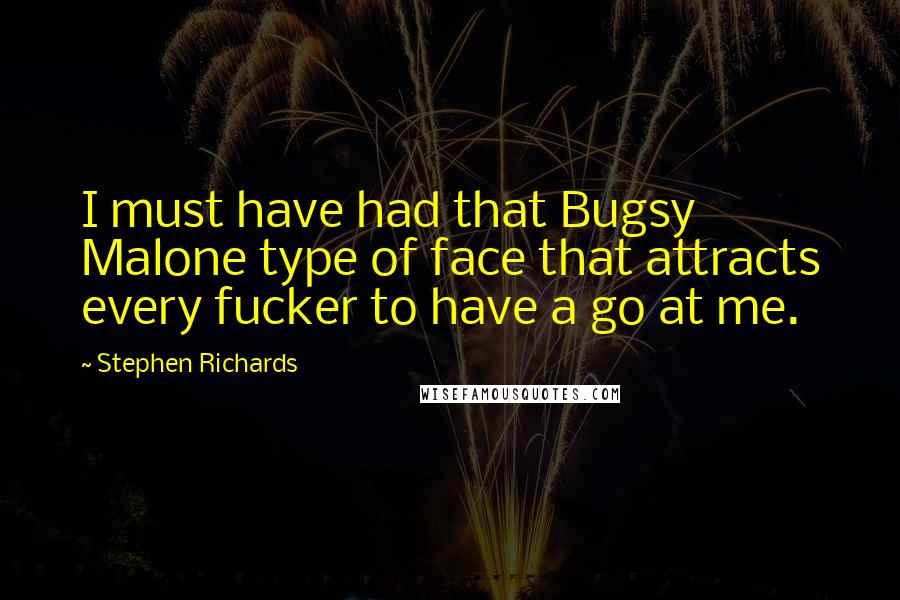 I must have had that Bugsy Malone type of face that attracts every fucker to have a go at me.

~ Stephen Richards

WISEFAMOUSQUOTES.COM